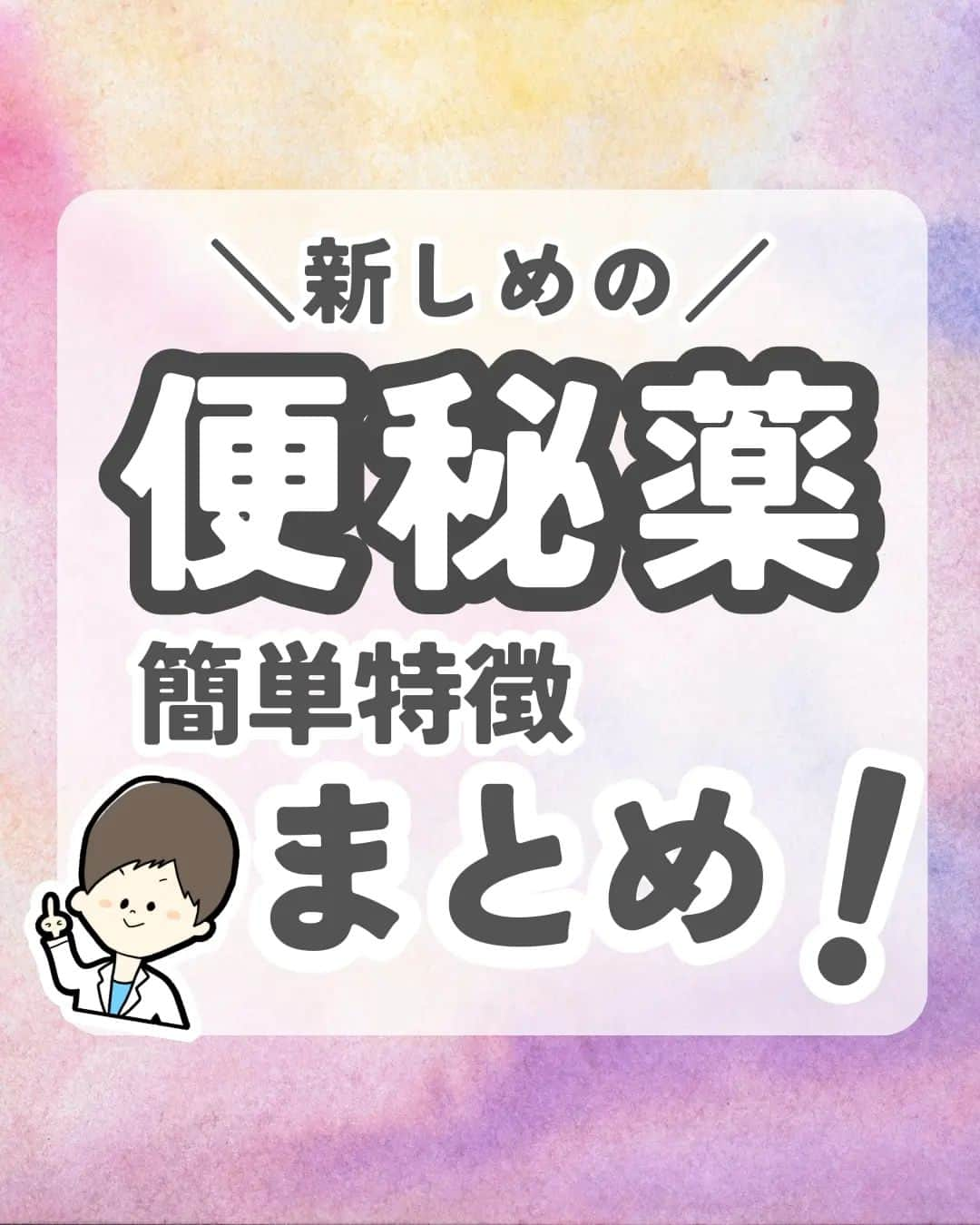 ＼新しめの／

便秘薬

簡単特徴

まとめ！